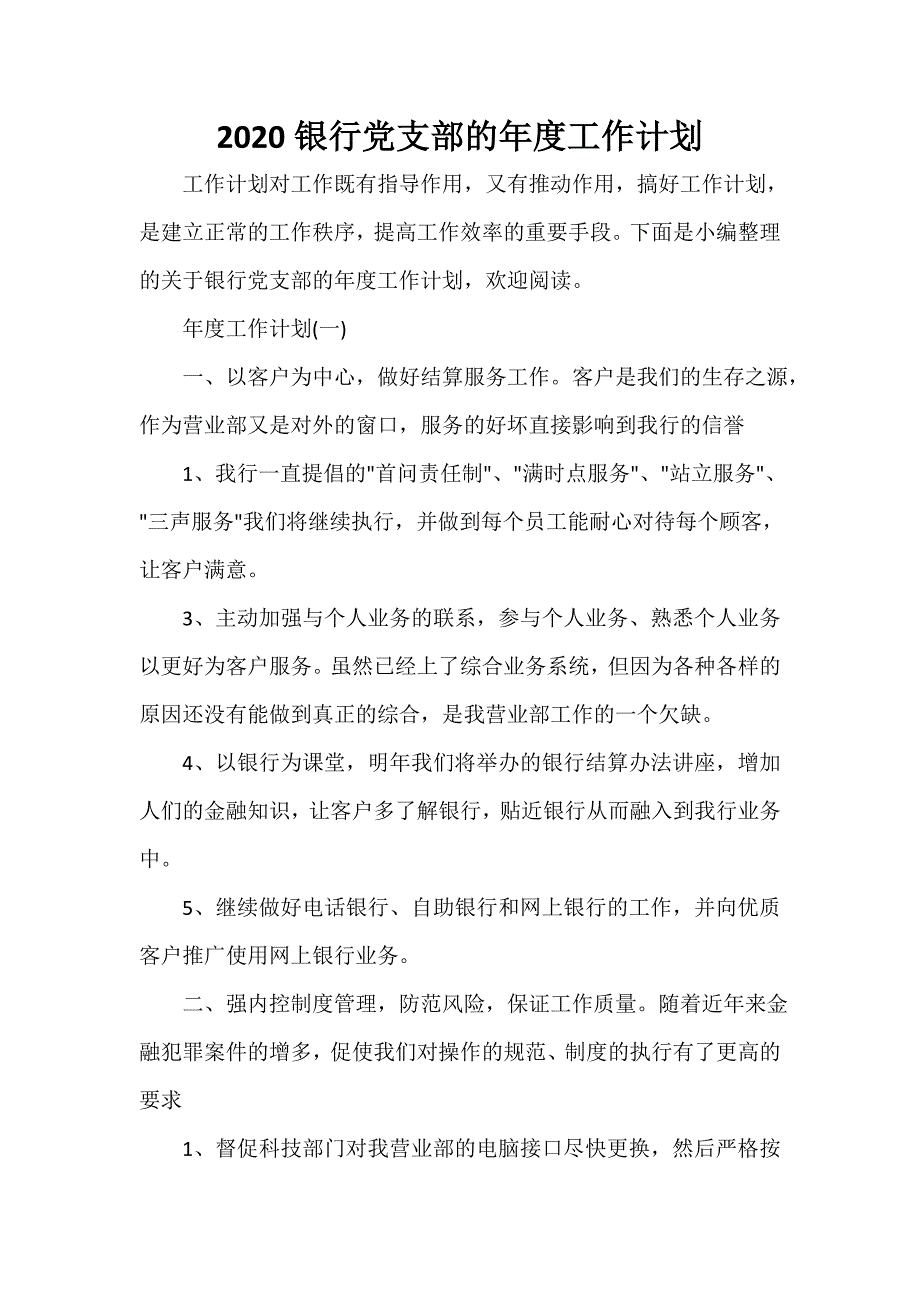 2020 银行党支部的年度工作计划

工作计划对工作既有指导作用，又有推动作用，搞好工作计划，是建立正常的工作秩序，提高工作效率的重要手段。下面是小编整理的关于银行党支部的年度工作计划，欢迎阅读。

年度工作计划(一)

一、以客户为中心，做好结算服务工作。客户是我们的生存之源，作为营业部又是对外的窗口，服务的好坏直接影响到我行的信誉

1、我行一直提倡的"首问责任制"、"满时点服务"、"站立服务"、"三声服务"我们将继续执行，并做到每个员工能耐心对待每个顾客，让客户满意。

3、主动加强与个人业务的联系，参与个人业务、熟悉个人业务以更好为客户服务。虽然已经上了综合业务系统，但因为各种各样的原因还没有能做到真正的综合，是我营业部工作的一个欠缺。

4、以银行为课堂，明年我们将举办的银行结算办法讲座，增加人们的金融知识，让客户多了解银行，贴近银行从而融入到我行业务中。

5、继续做好电话银行、自助银行和网上银行的工作，并向优质客户推广使用网上银行业务。

二、强内控制度管理，防范风险，保证工作质量。随着近年来金融犯罪案件的增多，促使我们对操作的规范、制度的执行有了更高的要求

1、督促科技部门对我营业部的电脑接口尽快更换，然后严格按